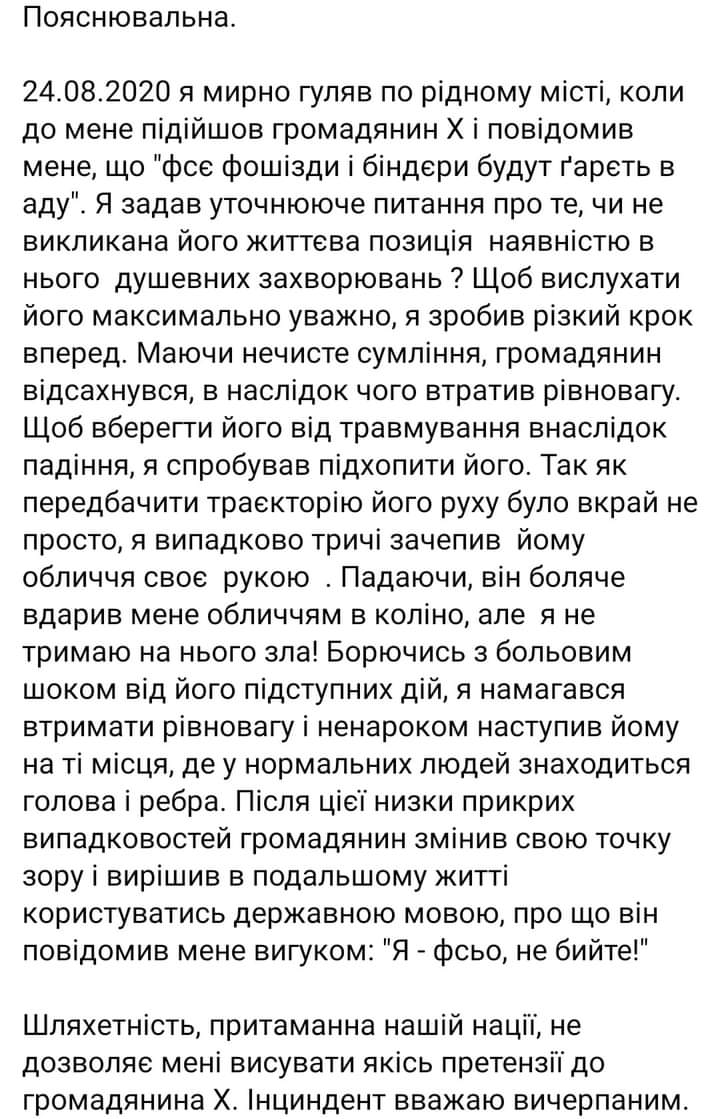 Пояснювальна.

24.08.2020 я мирно гуляв по рідному місті, коли до мене підійшов громадянин Х і повідомив мене, що "фсє фошізди і біндєри будут ґарєть в аду". Я задав уточнююче питання про те, чи не викликана його життєва позиція  наявністю в нього  душевних захворювань ? Щоб вислухати його максимально уважно, я зробив різкий крок вперед. Маючи нечисте сумління, громадянин відсахнувся, в наслідок чого втратив рівновагу. Щоб вберегти його від травмування внаслідок падіння, я спробував підхопити його. Так як передбачити траєкторію його руху було вкрай не просто, я випадково тричі зачепив  йому обличчя своє  рукою  . Падаючи, він боляче вдарив мене обличчям в коліно, але  я не тримаю на нього зла! Борючись з больовим шоком від його підступних дій, я намагався втримати рівновагу і ненароком наступив йому на ті місця, де у нормальних людей знаходиться голова і ребра. Після цієї низки прикрих випадковостей громадянин змінив свою точку зору і вирішив в подальшому житті користуватись державною мовою, про що він повідомив мене вигуком: "Я - фсьо, не бийте!"

Шляхетність, притаманна нашій нації, не дозволяє мені висувати якісь претензії до громадянина Х. Інциндент вважаю вичерпаним.